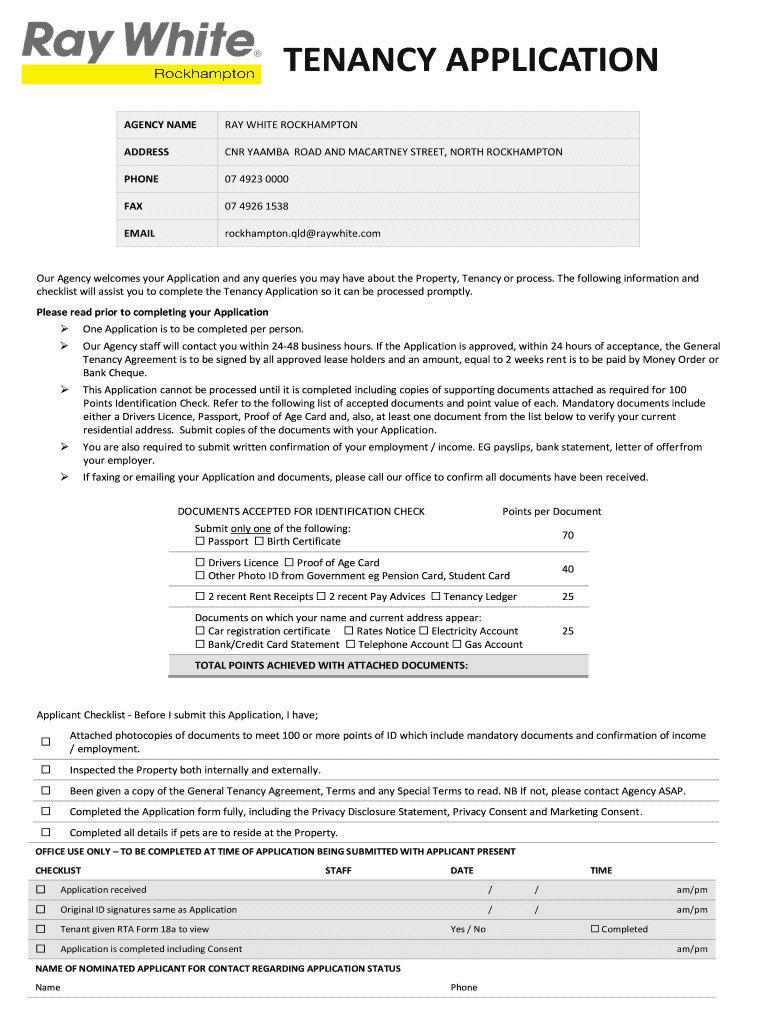 Ray White® Rockhampton

TENANCY APPLICATION

| AGENCY NAME | RAY WHITE ROCKHAMPTON |
|---|---|
| ADDRESS | CNR YAAMBA ROAD AND MACARTNEY STREET, NORTH ROCKHAMPTON |
| PHONE | 07 4923 0000 |
| FAX | 07 4926 1538 |
| EMAIL | rockhampton.qld@raywhite.com |

Our Agency welcomes your Application and any queries you may have about the Property, Tenancy or process. The following information and checklist will assist you to complete the Tenancy Application so it can be processed promptly.

Please read prior to completing your Application

➢ One Application is to be completed per person.

➢ Our Agency staff will contact you within 24-48 business hours. If the Application is approved, within 24 hours of acceptance, the General Tenancy Agreement is to be signed by all approved lease holders and an amount, equal to 2 weeks rent is to be paid by Money Order or Bank Cheque.

➢ This Application cannot be processed until it is completed including copies of supporting documents attached as required for 100 Points Identification Check. Refer to the following list of accepted documents and point value of each. Mandatory documents include either a Drivers Licence, Passport, Proof of Age Card and, also, at least one document from the list below to verify your current residential address. Submit copies of the documents with your Application.

➢ You are also required to submit written confirmation of your employment / income. EG payslips, bank statement, letter of offerfrom your employer.

➢ If faxing or emailing your Application and documents, please call our office to confirm all documents have been received.

| DOCUMENTS ACCEPTED FOR IDENTIFICATION CHECK | Points per Document |
|---|---|
| Submit only one of the following: ☐ Passport ☐ Birth Certificate | 70 |
| ☐ Drivers Licence ☐ Proof of Age Card ☐ Other Photo ID from Government eg Pension Card, Student Card | 40 |
| ☐ 2 recent Rent Receipts ☐ 2 recent Pay Advices ☐ Tenancy Ledger | 25 |
| Documents on which your name and current address appear: ☐ Car registration certificate ☐ Rates Notice ☐ Electricity Account ☐ Bank/Credit Card Statement ☐ Telephone Account ☐ Gas Account | 25 |
| TOTAL POINTS ACHIEVED WITH ATTACHED DOCUMENTS: | |

Applicant Checklist - Before I submit this Application, I have;

☐ Attached photocopies of documents to meet 100 or more points of ID which include mandatory documents and confirmation of income / employment.

☐ Inspected the Property both internally and externally.

☐ Been given a copy of the General Tenancy Agreement, Terms and any Special Terms to read. NB If not, please contact Agency ASAP.

☐ Completed the Application form fully, including the Privacy Disclosure Statement, Privacy Consent and Marketing Consent.

☐ Completed all details if pets are to reside at the Property.

OFFICE USE ONLY – TO BE COMPLETED AT TIME OF APPLICATION BEING SUBMITTED WITH APPLICANT PRESENT

| CHECKLIST | STAFF | DATE | TIME |
|---|---|---|---|
| ☐ Application received | | / / | am/pm |
| ☐ Original ID signatures same as Application | | / / | am/pm |
| ☐ Tenant given RTA Form 18a to view | | Yes / No | ☐ Completed |
| ☐ Application is completed including Consent | | | am/pm |

NAME OF NOMINATED APPLICANT FOR CONTACT REGARDING APPLICATION STATUS

Name Phone